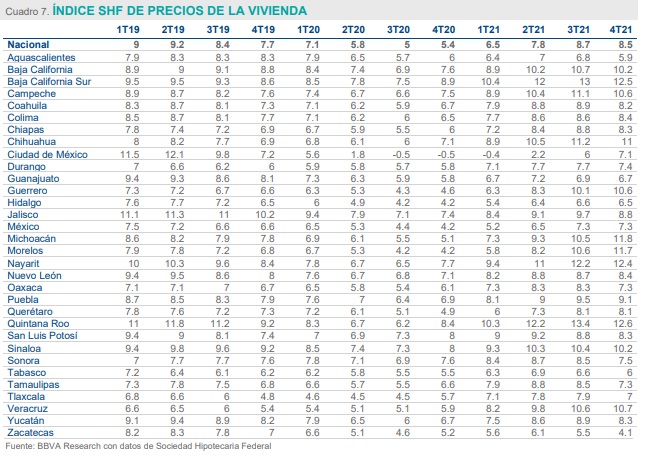 Cuadro 7. ÍNDICE SHF DE PRECIOS DE LA VIVIENDA

| | 1T19 | 2T19 | 3T19 | 4T19 | 1T20 | 2T20 | 3T20 | 4T20 | 1T21 | 2T21 | 3T21 | 4T21 |
|---|---|---|---|---|---|---|---|---|---|---|---|---|
| Nacional | 9 | 9.2 | 8.4 | 7.7 | 7.1 | 5.8 | 5 | 5.4 | 6.5 | 7.8 | 8.7 | 8.5 |
| Aguascalientes | 7.9 | 8.3 | 8.3 | 8.3 | 7.9 | 6.5 | 5.7 | 6 | 6.4 | 7 | 6.8 | 5.9 |
| Baja California | 8.9 | 9 | 9.1 | 8.8 | 8.4 | 7.4 | 6.9 | 7.6 | 8.9 | 10.2 | 10.7 | 10.2 |
| Baja California Sur | 9.5 | 9.5 | 9.3 | 8.6 | 8.5 | 7.8 | 7.5 | 8.9 | 10.4 | 12 | 13 | 12.5 |
| Campeche | 8.9 | 8.7 | 8.2 | 7.6 | 7.4 | 6.7 | 6.6 | 7.5 | 8.9 | 10.4 | 11.1 | 10.6 |
| Coahuila | 8.3 | 8.7 | 8.1 | 7.3 | 7.1 | 6.2 | 5.9 | 6.7 | 7.9 | 8.8 | 8.9 | 8.2 |
| Colima | 8.5 | 8.7 | 8.1 | 7.7 | 7.1 | 6.2 | 6 | 6.5 | 7.7 | 8.6 | 8.6 | 8.4 |
| Chiapas | 7.8 | 7.4 | 7.2 | 6.9 | 6.7 | 5.9 | 5.5 | 6 | 7.2 | 8.4 | 8.8 | 8.3 |
| Chihuahua | 8 | 8.2 | 7.7 | 6.9 | 6.8 | 6.1 | 6 | 7.1 | 8.9 | 10.5 | 11.2 | 11 |
| Ciudad de México | 11.5 | 12.1 | 9.8 | 7.2 | 5.6 | 1.8 | -0.5 | -0.5 | -0.4 | 2.2 | 6 | 7.1 |
| Durango | 7 | 6.6 | 6.2 | 6 | 5.9 | 5.8 | 5.7 | 5.8 | 7.1 | 7.7 | 7.7 | 7.4 |
| Guanajuato | 9.4 | 9.3 | 8.6 | 8.1 | 7.3 | 6.3 | 5.9 | 5.8 | 6.7 | 7.2 | 6.9 | 6.7 |
| Guerrero | 7.3 | 7.2 | 6.7 | 6.6 | 6.3 | 5.3 | 4.3 | 4.6 | 6.3 | 8.3 | 10.1 | 10.6 |
| Hidalgo | 7.6 | 7.7 | 7.2 | 6.5 | 6 | 4.9 | 4.2 | 4.2 | 5.4 | 6.4 | 6.6 | 6.5 |
| Jalisco | 11.1 | 11.3 | 11 | 10.2 | 9.4 | 7.9 | 7.1 | 7.4 | 8.4 | 9.1 | 9.7 | 8.8 |
| México | 7.5 | 7.2 | 6.6 | 6.6 | 6.5 | 5.3 | 4.4 | 4.2 | 5.2 | 6.5 | 7.3 | 7.3 |
| Michoacán | 8.6 | 8.2 | 7.9 | 7.8 | 6.9 | 6.1 | 5.5 | 5.1 | 7.3 | 9.3 | 10.5 | 11.8 |
| Morelos | 7.9 | 7.8 | 7.2 | 6.8 | 6.7 | 5.3 | 4.2 | 4.2 | 5.8 | 8.2 | 10.6 | 11.7 |
| Nayarit | 10 | 10.3 | 9.6 | 8.4 | 7.8 | 6.7 | 6.5 | 7.7 | 9.4 | 11 | 12.2 | 12.4 |
| Nuevo León | 9.4 | 9.5 | 8.6 | 8 | 7.6 | 6.7 | 6.8 | 7.1 | 8.2 | 8.8 | 8.7 | 8.4 |
| Oaxaca | 7.1 | 7.1 | 7 | 6.7 | 6.5 | 5.8 | 5.4 | 6.1 | 7.3 | 8.3 | 8.3 | 7.3 |
| Puebla | 8.7 | 8.5 | 8.3 | 7.9 | 7.6 | 7 | 6.4 | 6.9 | 8.1 | 9 | 9.5 | 9.1 |
| Querétaro | 7.8 | 7.6 | 7.2 | 7.3 | 7.2 | 6.1 | 5.1 | 4.9 | 6 | 7.3 | 8.1 | 8.1 |
| Quintana Roo | 11 | 11.8 | 11.2 | 9.2 | 8.3 | 6.7 | 6.2 | 8.4 | 10.3 | 12.2 | 13.4 | 12.6 |
| San Luis Potosí | 9.4 | 9 | 8.1 | 7.4 | 7 | 6.9 | 7.3 | 8 | 9 | 9.2 | 8.8 | 8.3 |
| Sinaloa | 9.4 | 9.8 | 9.6 | 9.2 | 8.5 | 7.4 | 7.3 | 8 | 9.3 | 10.3 | 10.4 | 10.2 |
| Sonora | 7 | 7.7 | 7.7 | 7.6 | 7.8 | 7.1 | 6.9 | 7.6 | 8.4 | 8.7 | 8.5 | 7.5 |
| Tabasco | 7.2 | 6.4 | 6.1 | 6.2 | 6.2 | 5.8 | 5.5 | 5.5 | 6.3 | 6.9 | 6.6 | 6 |
| Tamaulipas | 7.3 | 7.8 | 7.5 | 6.8 | 6.6 | 5.7 | 5.5 | 6.6 | 7.9 | 8.8 | 8.5 | 7.3 |
| Tlaxcala | 6.8 | 6.6 | 6 | 4.8 | 4.6 | 4.5 | 4.5 | 5.7 | 7.1 | 7.8 | 7.9 | 7 |
| Veracruz | 6.6 | 6.5 | 6 | 5.4 | 5.4 | 5.1 | 5.1 | 5.9 | 8.2 | 9.8 | 10.6 | 10.7 |
| Yucatán | 9.1 | 9.4 | 8.9 | 8.2 | 7.9 | 6.5 | 6 | 6.7 | 7.5 | 8.6 | 8.9 | 8.3 |
| Zacatecas | 8.2 | 8.3 | 7.8 | 7 | 6.6 | 5.1 | 4.6 | 5.2 | 5.6 | 6.1 | 5.5 | 4.1 |

Fuente: BBVA Research con datos de Sociedad Hipotecaria Federal